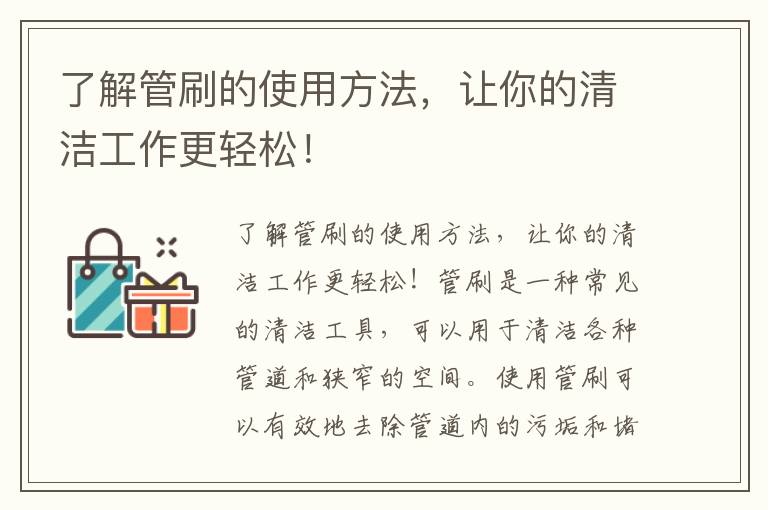 了解管刷的使用方法，让你的清洁工作更轻松！

了解管刷的使用方法，让你的清洁工作更轻松！管刷是一种常见的清洁工具，可以用于清洁各种管道和狭窄的空间。使用管刷可以有效地去除管道内的污垢和堵